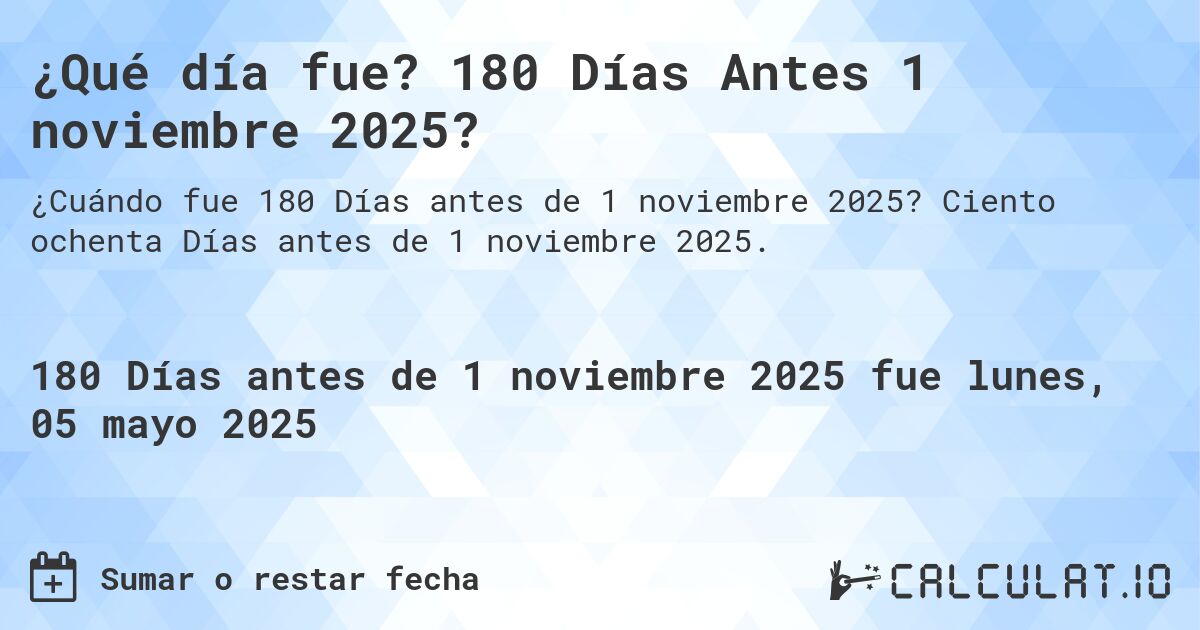 ¿Qué día fue? 180 Días Antes 1 noviembre 2025?

¿Cuándo fue 180 Días antes de 1 noviembre 2025? Ciento ochenta Días antes de 1 noviembre 2025.

180 Días antes de 1 noviembre 2025 fue lunes, 05 mayo 2025

Sumar o restar fecha

CALCULAT.IO